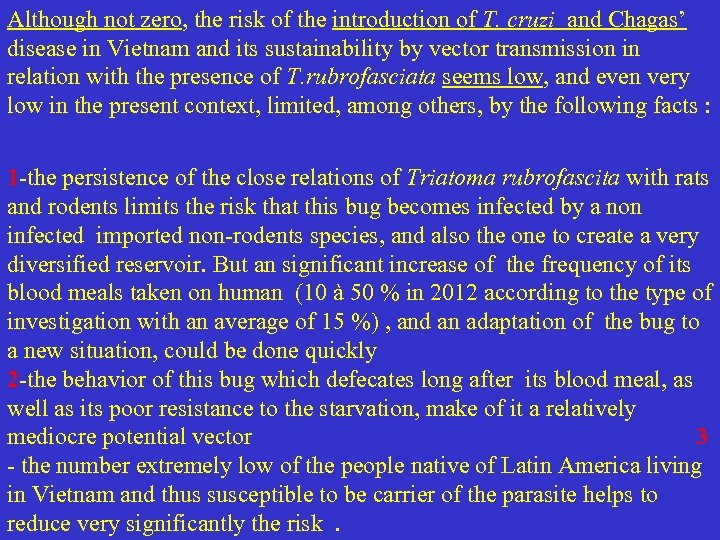 Although not zero, the risk of the introduction of T. cruzi and Chagas' disease in Vietnam and its sustainability by vector transmission in relation with the presence of T.rubrofasciata seems low, and even very low in the present context, limited, among others, by the following facts :

1-the persistence of the close relations of Triatoma rubrofascita with rats and rodents limits the risk that this bug becomes infected by a non infected imported non-rodents species, and also the one to create a very diversified reservoir. But an significant increase of the frequency of its blood meals taken on human (10 à 50 % in 2012 according to the type of investigation with an average of 15 %) , and an adaptation of the bug to a new situation, could be done quickly
2-the behavior of this bug which defecates long after its blood meal, as well as its poor resistance to the starvation, make of it a relatively mediocre potential vector 3
- the number extremely low of the people native of Latin America living in Vietnam and thus susceptible to be carrier of the parasite helps to reduce very significantly the risk .